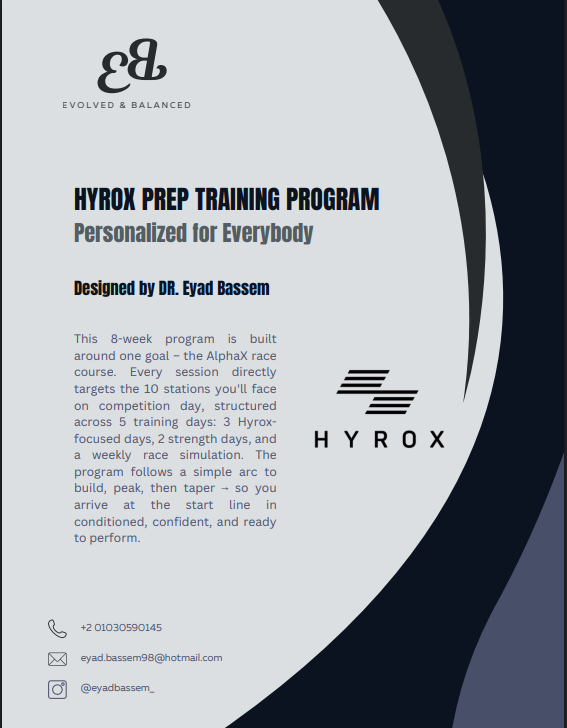 EB
EVOLVED & BALANCED

HYROX PREP TRAINING PROGRAM
Personalized for Everybody

Designed by DR. Eyad Bassem

This 8-week program is built around one goal – the AlphaX race course. Every session directly targets the 10 stations you'll face on competition day, structured across 5 training days: 3 Hyrox-focused days, 2 strength days, and a weekly race simulation. The program follows a simple arc to build, peak, then taper → so you arrive at the start line in conditioned, confident, and ready to perform.

HYROX

+2 01030590145

eyad.bassem98@hotmail.com

@eyadbassem_